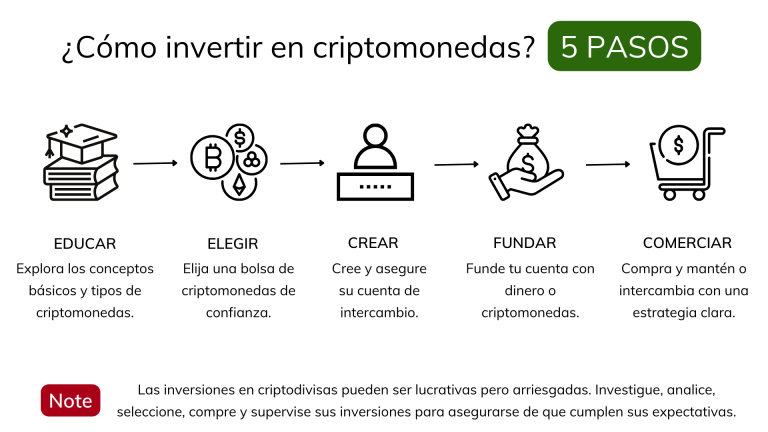 ¿Cómo invertir en criptomonedas? 5 PASOS

EDUCAR
Explora los conceptos básicos y tipos de criptomonedas.

ELEGIR
Elija una bolsa de criptomonedas de confianza.

CREAR
Cree y asegure su cuenta de intercambio.

FUNDAR
Funde tu cuenta con dinero o criptomonedas.

COMERCIAR
Compra y mantén o intercambia con una estrategia clara.

Note
Las inversiones en criptodivisas pueden ser lucrativas pero arriesgadas. Investigue, analice, seleccione, compre y supervise sus inversiones para asegurarse de que cumplen sus expectativas.